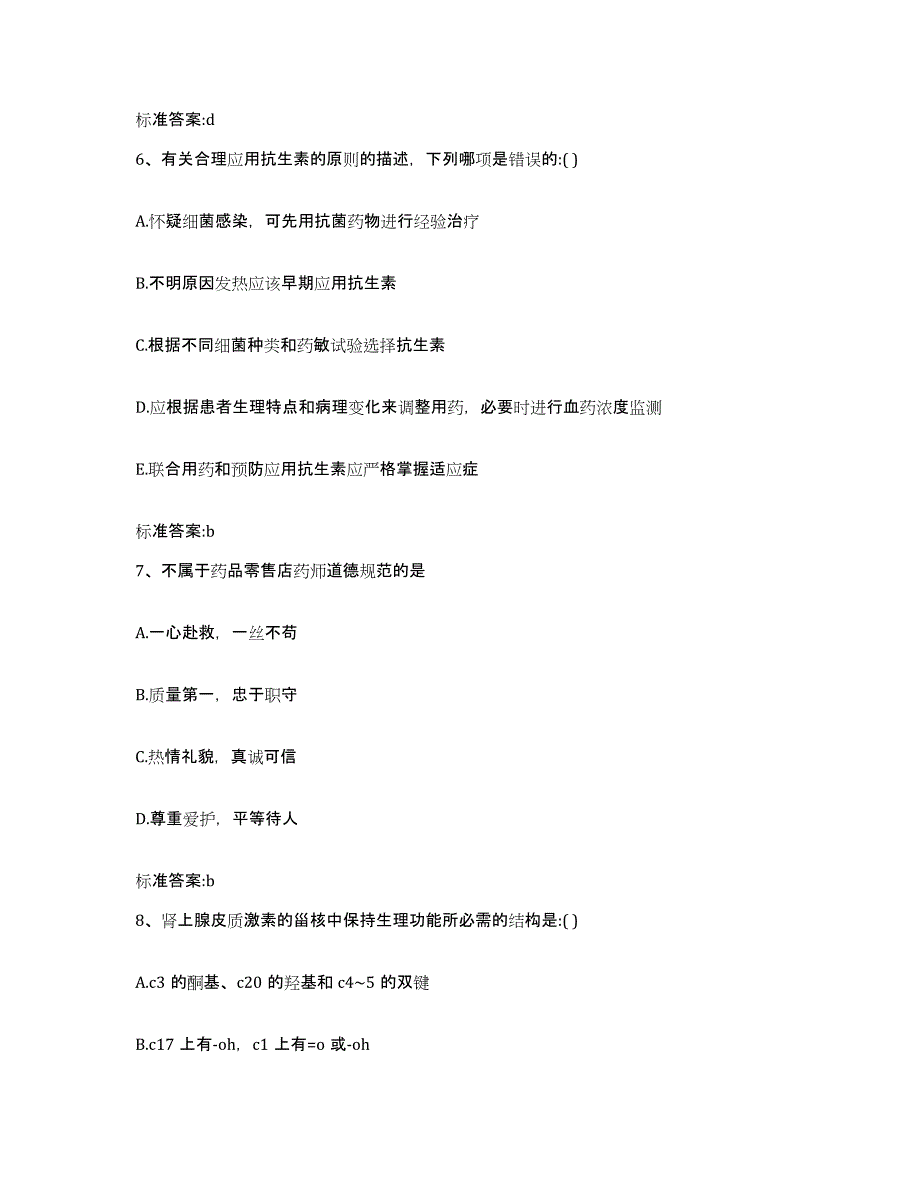 标准答案:d

6、有关合理应用抗生素的原则的描述，下列哪项是错误的:( )

A.怀疑细菌感染，可先用抗菌药物进行经验治疗

B.不明原因发热应该早期应用抗生素

C.根据不同细菌种类和药敏试验选择抗生素

D.应根据患者生理特点和病理变化来调整用药，必要时进行血药浓度监测

E.联合用药和预防应用抗生素应严格掌握适应症

标准答案:b

7、不属于药品零售店药师道德规范的是

A.一心赴救，一丝不苟

B.质量第一，忠于职守

C.热情礼貌，真诚可信

D.尊重爱护，平等待人

标准答案:b

8、肾上腺皮质激素的甾核中保持生理功能所必需的结构是:( )

A.c3 的酮基、c20 的羟基和 c4~5 的双键

B.c17 上有-oh，c1 上有=o 或-oh